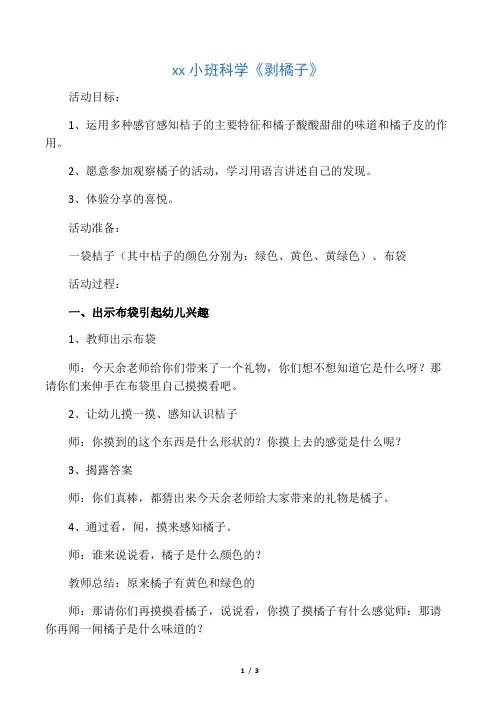 xx 小班科学《剥橘子》

活动目标：

1、运用多种感官感知桔子的主要特征和橘子酸酸甜甜的味道和橘子皮的作用。

2、愿意参加观察橘子的活动，学习用语言讲述自己的发现。

3、体验分享的喜悦。

活动准备：

一袋桔子（其中桔子的颜色分别为：绿色、黄色、黄绿色）、布袋

活动过程：

一、出示布袋引起幼儿兴趣

1、教师出示布袋

师：今天余老师给你们带来了一个礼物，你们想不想知道它是什么呀？那请你们来伸手在布袋里自己摸摸看吧。

2、让幼儿摸一摸、感知认识桔子

师：你摸到的这个东西是什么形状的？你摸上去的感觉是什么呢？

3、揭露答案

师：你们真棒，都猜出来今天余老师给大家带来的礼物是橘子。

4、通过看，闻，摸来感知橘子。

师：谁来说说看，橘子是什么颜色的？

教师总结：原来橘子有黄色和绿色的

师：那请你们再摸摸看橘子，说说看，你摸了摸橘子有什么感觉师：那请你再闻一闻橘子是什么味道的？

1 / 3